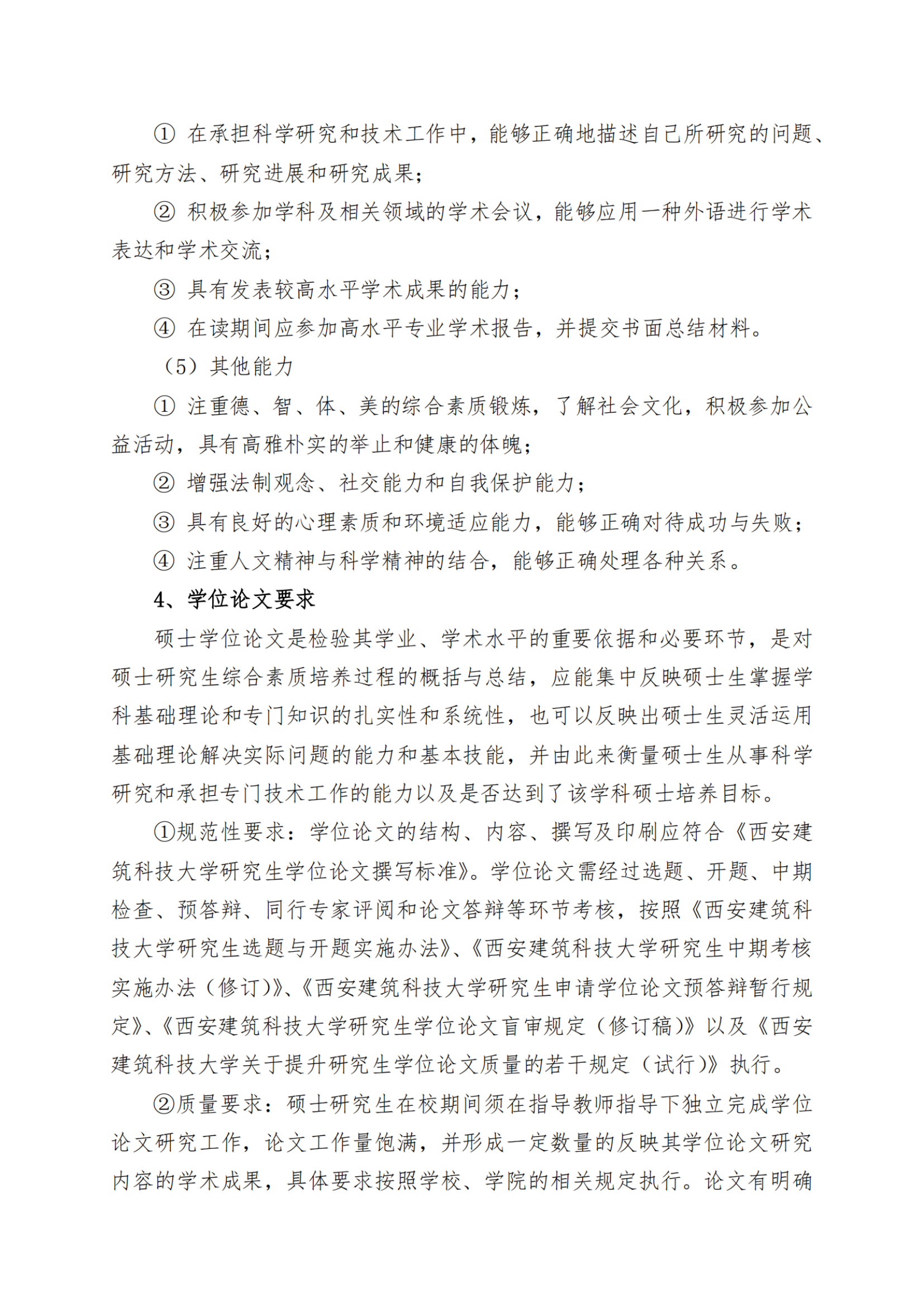 ① 在承担科学研究和技术工作中，能够正确地描述自己所研究的问题、研究方法、研究进展和研究成果；

② 积极参加学科及相关领域的学术会议，能够应用一种外语进行学术表达和学术交流；

③ 具有发表较高水平学术成果的能力；

④ 在读期间应参加高水平专业学术报告，并提交书面总结材料。

（5）其他能力

① 注重德、智、体、美的综合素质锻炼，了解社会文化，积极参加公益活动，具有高雅朴实的举止和健康的体魄；

② 增强法制观念、社交能力和自我保护能力；

③ 具有良好的心理素质和环境适应能力，能够正确对待成功与失败；

④ 注重人文精神与科学精神的结合，能够正确处理各种关系。

4、学位论文要求

硕士学位论文是检验其学业、学术水平的重要依据和必要环节，是对硕士研究生综合素质培养过程的概括与总结，应能集中反映硕士生掌握学科基础理论和专门知识的扎实性和系统性，也可以反映出硕士生灵活运用基础理论解决实际问题的能力和基本技能，并由此来衡量硕士生从事科学研究和承担专门技术工作的能力以及是否达到了该学科硕士培养目标。

①规范性要求：学位论文的结构、内容、撰写及印刷应符合《西安建筑科技大学研究生学位论文撰写标准》。学位论文需经过选题、开题、中期检查、预答辩、同行专家评阅和论文答辩等环节考核，按照《西安建筑科技大学研究生选题与开题实施办法》、《西安建筑科技大学研究生中期考核实施办法（修订）》、《西安建筑科技大学研究生申请学位论文预答辩暂行规定》、《西安建筑科技大学研究生学位论文盲审规定（修订稿）》以及《西安建筑科技大学关于提升研究生学位论文质量的若干规定（试行）》执行。

②质量要求：硕士研究生在校期间须在指导教师指导下独立完成学位论文研究工作，论文工作量饱满，并形成一定数量的反映其学位论文研究内容的学术成果，具体要求按照学校、学院的相关规定执行。论文有明确